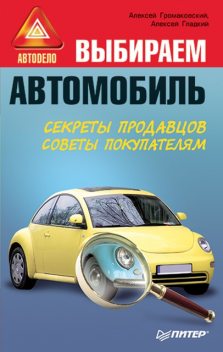 Алексей Громаковский,
Алексей Гладкий

АВТОДЕЛО

ВЫБИРАЕМ
АВТОМОБИЛЬ

СЕКРЕТЫ ПРОДАВЦОВ
СОВЕТЫ ПОКУПАТЕЛЯМ

ПИТЕР